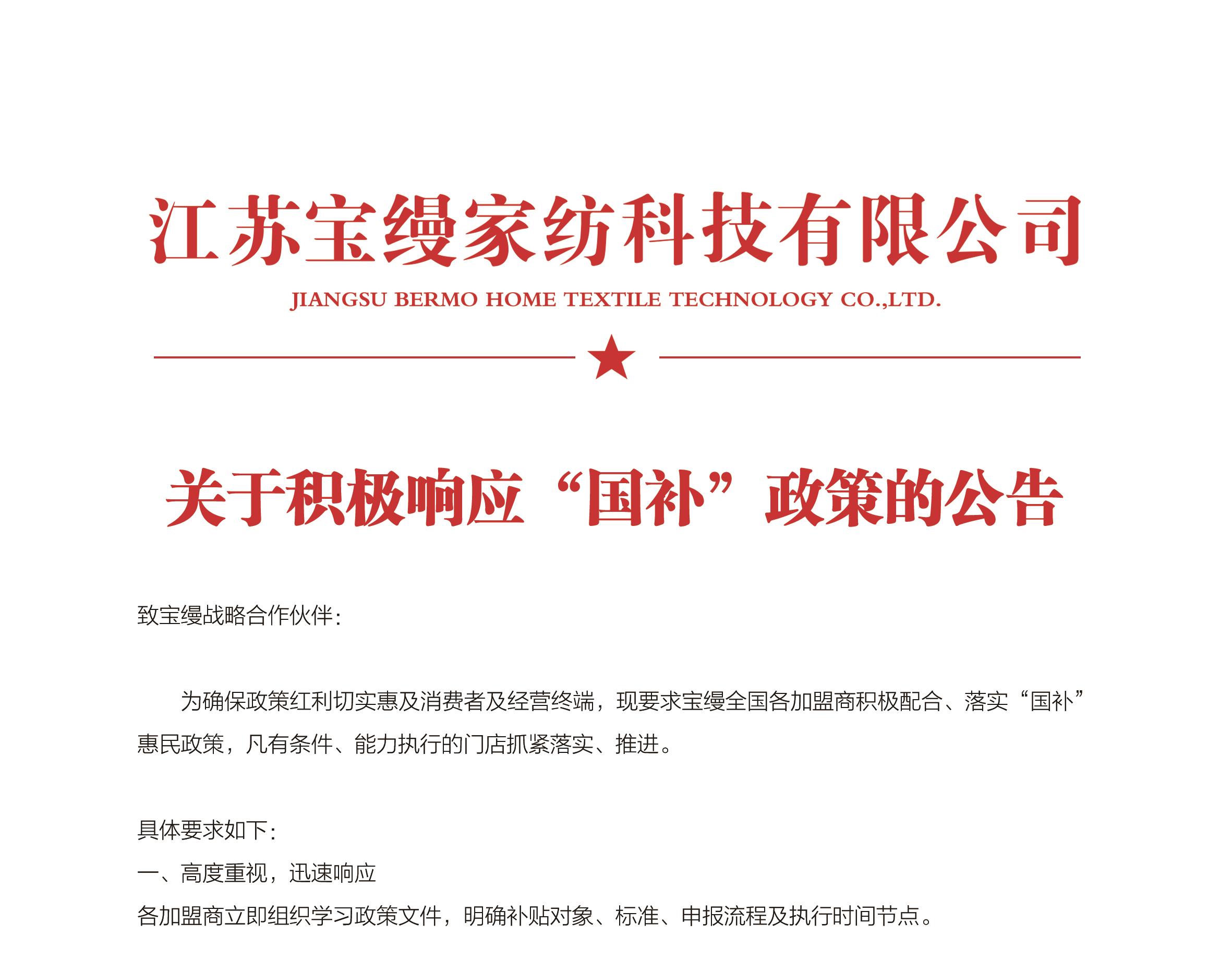 江苏宝缦家纺科技有限公司
JIANGSU BERMO HOME TEXTILE TECHNOLOGY CO.,LTD.

关于积极响应“国补”政策的公告

致宝缦战略合作伙伴：

为确保政策红利切实惠及消费者及经营终端，现要求宝缦全国各加盟商积极配合、落实“国补”惠民政策，凡有条件、能力执行的门店抓紧落实、推进。

具体要求如下：
一、高度重视，迅速响应
各加盟商立即组织学习政策文件，明确补贴对象、标准、申报流程及执行时间节点。